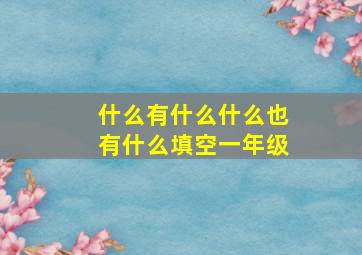 什么有什么什么也有什么填空一年级